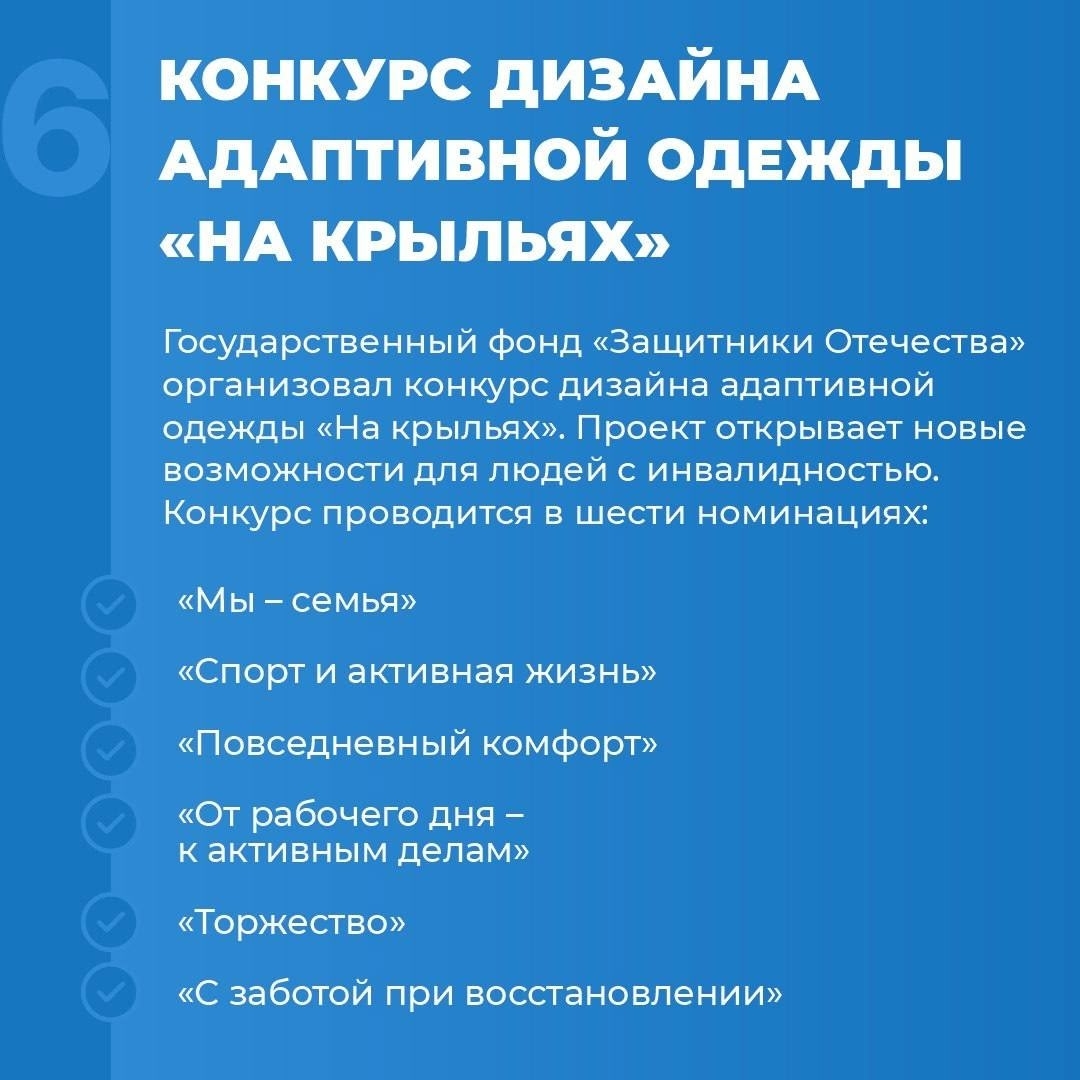 6

КОНКУРС ДИЗАЙНА АДАПТИВНОЙ ОДЕЖДЫ «НА КРЫЛЬЯХ»

Государственный фонд «Защитники Отечества» организовал конкурс дизайна адаптивной одежды «На крыльях». Проект открывает новые возможности для людей с инвалидностью. Конкурс проводится в шести номинациях:

«Мы – семья»

«Спорт и активная жизнь»

«Повседневный комфорт»

«От рабочего дня – к активным делам»

«Торжество»

«С заботой при восстановлении»